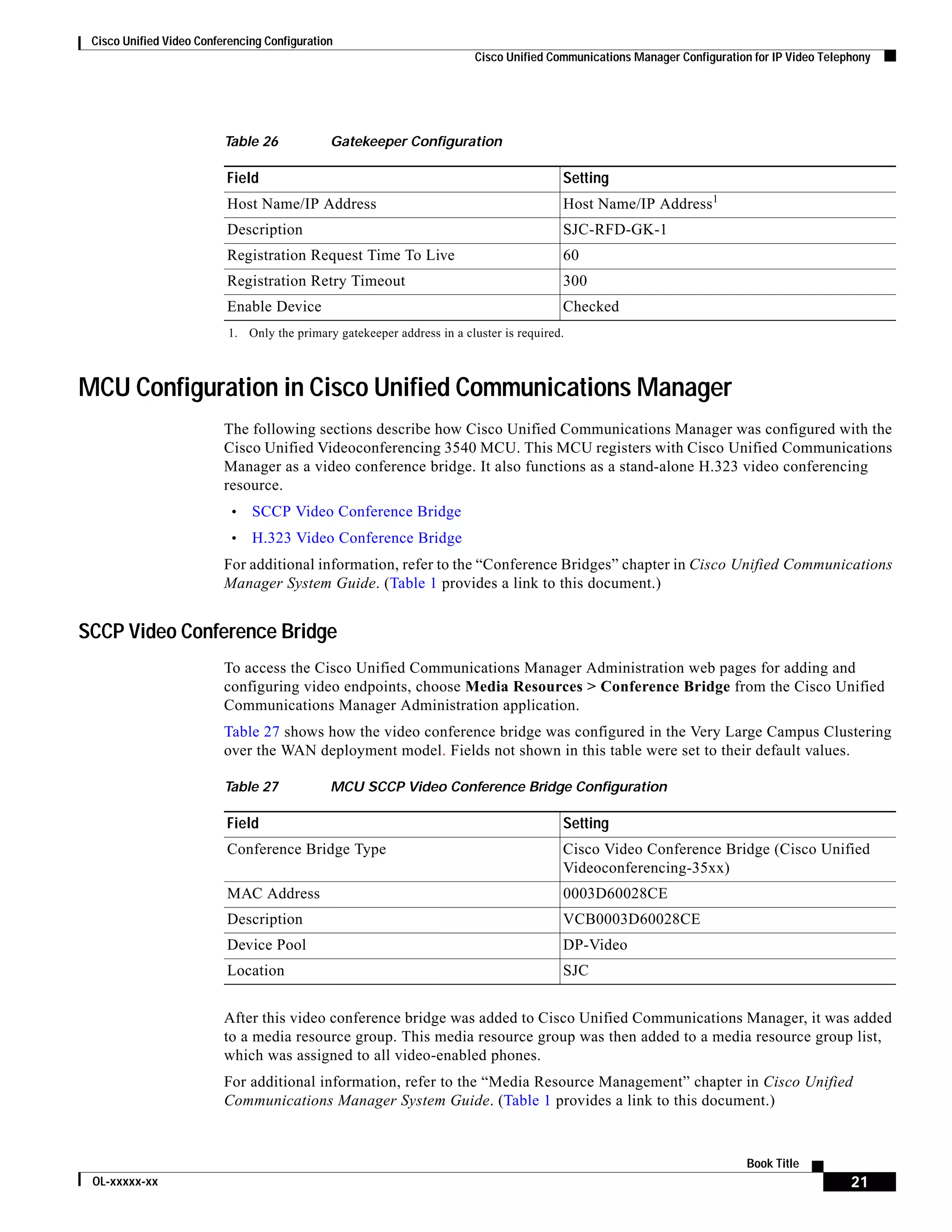 Cisco Unified Video Conferencing Configuration

Cisco Unified Communications Manager Configuration for IP Video Telephony

Table 26 Gatekeeper Configuration

| Field | Setting |
|---|---|
| Host Name/IP Address | Host Name/IP Address$^1$ |
| Description | SJC-RFD-GK-1 |
| Registration Request Time To Live | 60 |
| Registration Retry Timeout | 300 |
| Enable Device | Checked |

1. Only the primary gatekeeper address in a cluster is required.

MCU Configuration in Cisco Unified Communications Manager

The following sections describe how Cisco Unified Communications Manager was configured with the Cisco Unified Videoconferencing 3540 MCU. This MCU registers with Cisco Unified Communications Manager as a video conference bridge. It also functions as a stand-alone H.323 video conferencing resource.

• SCCP Video Conference Bridge
• H.323 Video Conference Bridge

For additional information, refer to the “Conference Bridges” chapter in Cisco Unified Communications Manager System Guide. (Table 1 provides a link to this document.)

SCCP Video Conference Bridge

To access the Cisco Unified Communications Manager Administration web pages for adding and configuring video endpoints, choose Media Resources > Conference Bridge from the Cisco Unified Communications Manager Administration application.

Table 27 shows how the video conference bridge was configured in the Very Large Campus Clustering over the WAN deployment model. Fields not shown in this table were set to their default values.

Table 27 MCU SCCP Video Conference Bridge Configuration

| Field | Setting |
|---|---|
| Conference Bridge Type | Cisco Video Conference Bridge (Cisco Unified Videoconferencing-35xx) |
| MAC Address | 0003D60028CE |
| Description | VCB0003D60028CE |
| Device Pool | DP-Video |
| Location | SJC |

After this video conference bridge was added to Cisco Unified Communications Manager, it was added to a media resource group. This media resource group was then added to a media resource group list, which was assigned to all video-enabled phones.

For additional information, refer to the “Media Resource Management” chapter in Cisco Unified Communications Manager System Guide. (Table 1 provides a link to this document.)

Book Title

OL-xxxxx-xx

21